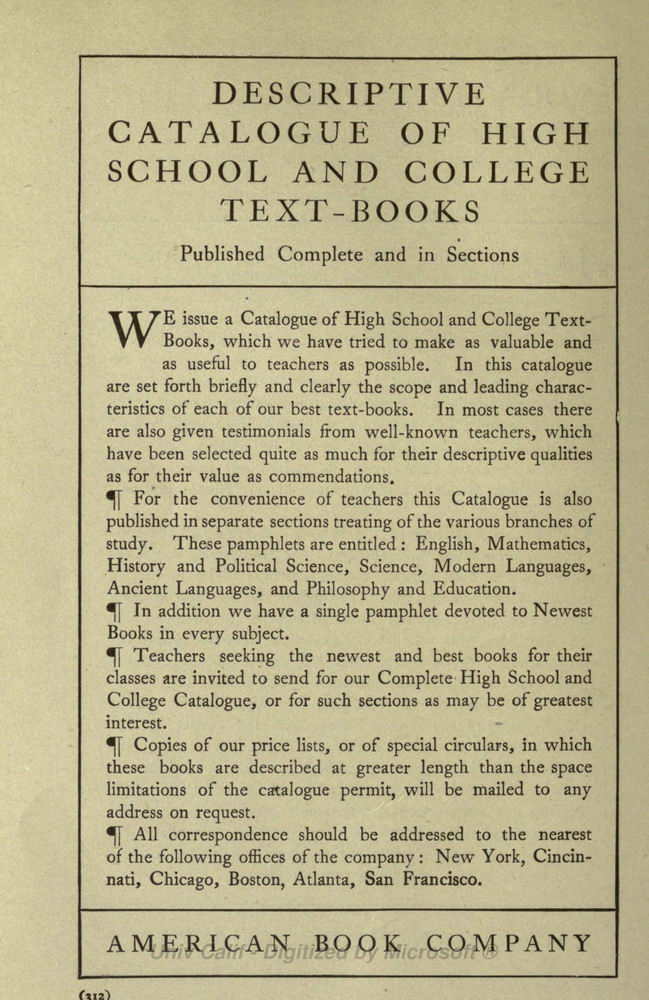 DESCRIPTIVE CATALOGUE OF HIGH SCHOOL AND COLLEGE TEXT-BOOKS

Published Complete and in Sections

WE issue a Catalogue of High School and College Text-Books, which we have tried to make as valuable and as useful to teachers as possible. In this catalogue are set forth briefly and clearly the scope and leading characteristics of each of our best text-books. In most cases there are also given testimonials from well-known teachers, which have been selected quite as much for their descriptive qualities as for their value as commendations.

¶ For the convenience of teachers this Catalogue is also published in separate sections treating of the various branches of study. These pamphlets are entitled: English, Mathematics, History and Political Science, Science, Modern Languages, Ancient Languages, and Philosophy and Education.

¶ In addition we have a single pamphlet devoted to Newest Books in every subject.

¶ Teachers seeking the newest and best books for their classes are invited to send for our Complete High School and College Catalogue, or for such sections as may be of greatest interest.

¶ Copies of our price lists, or of special circulars, in which these books are described at greater length than the space limitations of the catalogue permit, will be mailed to any address on request.

¶ All correspondence should be addressed to the nearest of the following offices of the company: New York, Cincinnati, Chicago, Boston, Atlanta, San Francisco.

AMERICAN BOOK COMPANY

Univ Calif - Digitized by Microsoft ®

(312)